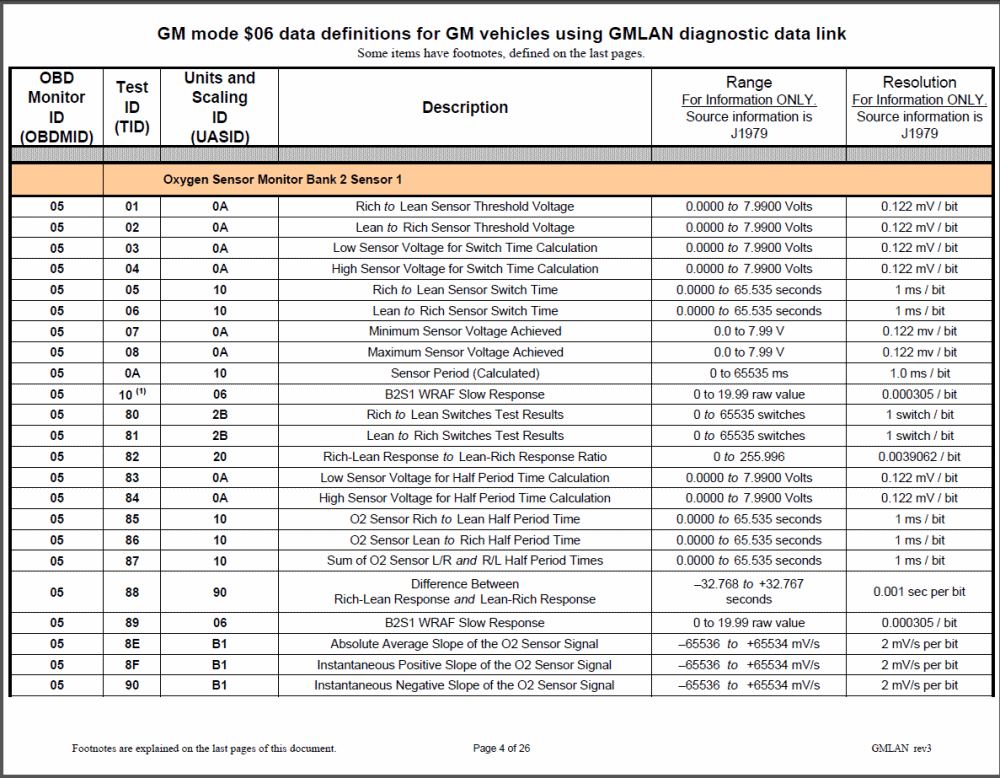 GM mode \$06 data definitions for GM vehicles using GMLAN diagnostic data link
Some items have footnotes, defined on the last pages.

| OBD Monitor ID (OBDMID) | Test ID (TID) | Units and Scaling ID (UASID) | Description | Range For Information ONLY. Source information is J1979 | Resolution For Information ONLY. Source information is J1979 |
|---|---|---|---|---|---|
| | Oxygen Sensor Monitor Bank 2 Sensor 1 | | | | |
| 05 | 01 | 0A | Rich to Lean Sensor Threshold Voltage | 0.0000 to 7.9900 Volts | 0.122 mV / bit |
| 05 | 02 | 0A | Lean to Rich Sensor Threshold Voltage | 0.0000 to 7.9900 Volts | 0.122 mV / bit |
| 05 | 03 | 0A | Low Sensor Voltage for Switch Time Calculation | 0.0000 to 7.9900 Volts | 0.122 mV / bit |
| 05 | 04 | 0A | High Sensor Voltage for Switch Time Calculation | 0.0000 to 7.9900 Volts | 0.122 mV / bit |
| 05 | 05 | 10 | Rich to Lean Sensor Switch Time | 0.0000 to 65.535 seconds | 1 ms / bit |
| 05 | 06 | 10 | Lean to Rich Sensor Switch Time | 0.0000 to 65.535 seconds | 1 ms / bit |
| 05 | 07 | 0A | Minimum Sensor Voltage Achieved | 0.0 to 7.99 V | 0.122 mv / bit |
| 05 | 08 | 0A | Maximum Sensor Voltage Achieved | 0.0 to 7.99 V | 0.122 mv / bit |
| 05 | 0A | 10 | Sensor Period (Calculated) | 0 to 65535 ms | 1.0 ms / bit |
| 05 | 10 $^{(1)}$ | 06 | B2S1 WRAF Slow Response | 0 to 19.99 raw value | 0.000305 / bit |
| 05 | 80 | 2B | Rich to Lean Switches Test Results | 0 to 65535 switches | 1 switch / bit |
| 05 | 81 | 2B | Lean to Rich Switches Test Results | 0 to 65535 switches | 1 switch / bit |
| 05 | 82 | 20 | Rich-Lean Response to Lean-Rich Response Ratio | 0 to 255.996 | 0.0039062 / bit |
| 05 | 83 | 0A | Low Sensor Voltage for Half Period Time Calculation | 0.0000 to 7.9900 Volts | 0.122 mV / bit |
| 05 | 84 | 0A | High Sensor Voltage for Half Period Time Calculation | 0.0000 to 7.9900 Volts | 0.122 mV / bit |
| 05 | 85 | 10 | O2 Sensor Rich to Lean Half Period Time | 0.0000 to 65.535 seconds | 1 ms / bit |
| 05 | 86 | 10 | O2 Sensor Lean to Rich Half Period Time | 0.0000 to 65.535 seconds | 1 ms / bit |
| 05 | 87 | 10 | Sum of O2 Sensor L/R and R/L Half Period Times | 0.0000 to 65.535 seconds | 1 ms / bit |
| 05 | 88 | 90 | Difference Between Rich-Lean Response and Lean-Rich Response | –32.768 to +32.767 seconds | 0.001 sec per bit |
| 05 | 89 | 06 | B2S1 WRAF Slow Response | 0 to 19.99 raw value | 0.000305 / bit |
| 05 | 8E | B1 | Absolute Average Slope of the O2 Sensor Signal | –65536 to +65534 mV/s | 2 mV/s per bit |
| 05 | 8F | B1 | Instantaneous Positive Slope of the O2 Sensor Signal | –65536 to +65534 mV/s | 2 mV/s per bit |
| 05 | 90 | B1 | Instantaneous Negative Slope of the O2 Sensor Signal | –65536 to +65534 mV/s | 2 mV/s per bit |

Footnotes are explained on the last pages of this document.
Page 4 of 26
GMLAN rev3